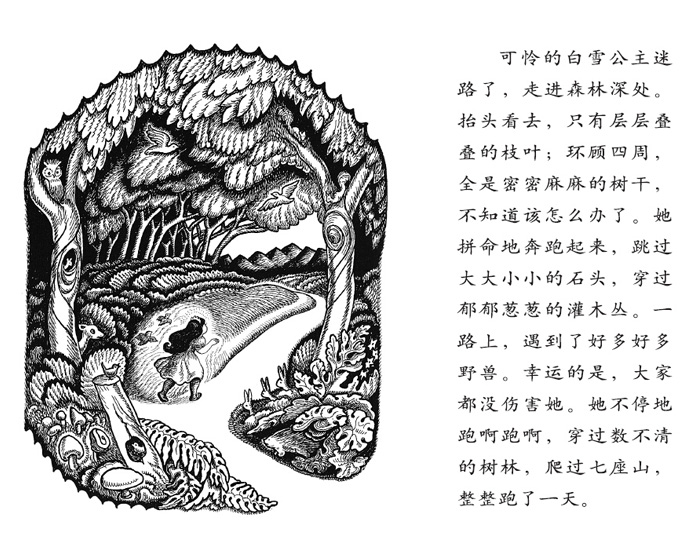 可怜的白雪公主迷路了，走进森林深处。抬头看去，只有层层叠叠的枝叶；环顾四周，全是密密麻麻的树干，不知道该怎么办了。她拼命地奔跑起来，跳过大大小小的石头，穿过郁郁葱葱的灌木丛。一路上，遇到了好多好多野兽。幸运的是，大家都没伤害她。她不停地跑啊跑啊，穿过数不清的树林，爬过七座山，整整跑了一天。